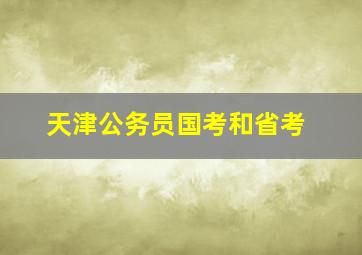 天津公务员国考和省考